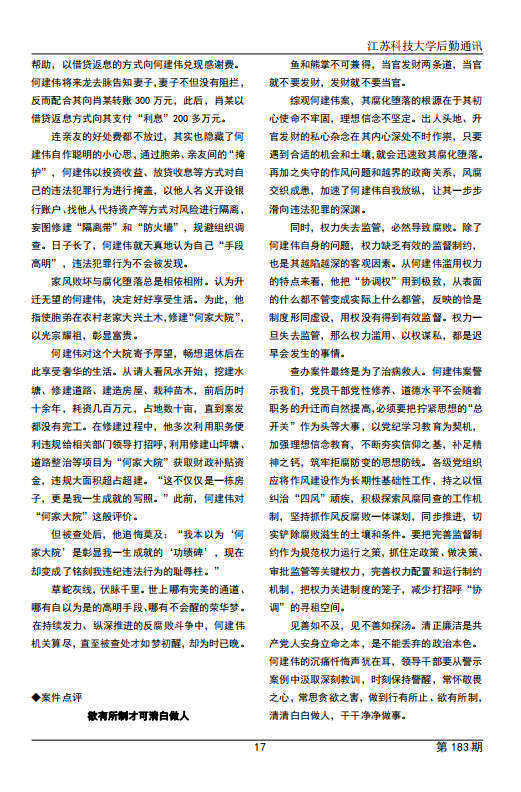 江苏科技大学后勤通讯

帮助，以借贷返息的方式向何建伟兑现感谢费。何建伟将来龙去脉告知妻子，妻子不但没有阻拦，反而配合其向肖某转账 300 万元，此后，肖某以借贷返息方式向其支付“利息”200 多万元。

连亲友的好处费都不放过，其实也隐藏了何建伟自作聪明的小心思，通过胞弟、亲友间的“掩护”，何建伟以投资收益、放贷收息等方式对自己的违法犯罪行为进行掩盖，以他人名义开设银行账户、找他人代持资产等方式对风险进行隔离，妄图修建“隔离带”和“防火墙”，规避组织调查。日子长了，何建伟就天真地认为自己“手段高明”，违法犯罪行为不会被发现。

家风败坏与腐化堕落总是相依相附。认为升迁无望的何建伟，决定好好享受生活。为此，他指使胞弟在农村老家大兴土木，修建“何家大院”，以光宗耀祖，彰显富贵。

何建伟对这个大院寄予厚望，畅想退休后在此享受奢华的生活。从请人看风水开始，挖建水塘、修建道路、建造房屋、栽种苗木，前后历时十余年，耗资几百万元，占地数十亩，直到案发都没有完工。在修建过程中，他多次利用职务便利违规给相关部门领导打招呼，利用修建山坪塘、道路整治等项目为“何家大院”获取财政补贴资金，违规大面积超占超建。“这不仅仅是一栋房子，更是我一生成就的写照。”此前，何建伟对“何家大院”这般评价。

但被查处后，他追悔莫及：“我本以为‘何家大院’是彰显我一生成就的‘功绩碑’，现在却变成了铭刻我违纪违法行为的耻辱柱。”

草蛇灰线，伏脉千里。世上哪有完美的通道、哪有自以为是的高明手段、哪有不会醒的荣华梦。在持续发力、纵深推进的反腐败斗争中，何建伟机关算尽，直至被查处才如梦初醒，却为时已晚。

◆案件点评

欲有所制才可清白做人

鱼和熊掌不可兼得，当官发财两条道，当官就不要发财，发财就不要当官。

综观何建伟案，其腐化堕落的根源在于其初心使命不牢固，理想信念不坚定。出人头地、升官发财的私心杂念在其内心深处不时作祟，只要遇到合适的机会和土壤，就会迅速致其腐化堕落。再加之失守的作风问题和越界的政商关系，风腐交织成患，加速了何建伟自我放纵，让其一步步滑向违法犯罪的深渊。

同时，权力失去监管，必然导致腐败。除了何建伟自身的问题，权力缺乏有效的监督制约，也是其越陷越深的客观因素。从何建伟滥用权力的特点来看，他把“协调权”用到极致，从表面的什么都不管变成实际上什么都管，反映的恰是制度形同虚设，用权没有得到有效监督。权力一旦失去监管，那么权力滥用、以权谋私，都是迟早会发生的事情。

查办案件最终是为了治病救人。何建伟案警示我们，党员干部党性修养、道德水平不会随着职务的升迁而自然提高，必须要把拧紧思想的“总开关”作为头等大事，以党纪学习教育为契机，加强理想信念教育，不断夯实信仰之基，补足精神之钙，筑牢拒腐防变的思想防线。各级党组织应将作风建设作为长期性基础性工作，持之以恒纠治“四风”顽疾，积极探索风腐同查的工作机制，坚持抓作风反腐败一体谋划，同步推进，切实铲除腐败滋生的土壤和条件。要把完善监督制约作为规范权力运行之策，抓住定政策、做决策、审批监管等关键权力，完善权力配置和运行制约机制，把权力关进制度的笼子，减少打招呼“协调”的寻租空间。

见善如不及，见不善如探汤。清正廉洁是共产党人安身立命之本，是不能丢弃的政治本色。何建伟的沉痛忏悔声犹在耳，领导干部要从警示案例中汲取深刻教训，时刻保持警醒，常怀敬畏之心，常思贪欲之害，做到行有所止、欲有所制，清清白白做人，干干净净做事。

17

第 183 期